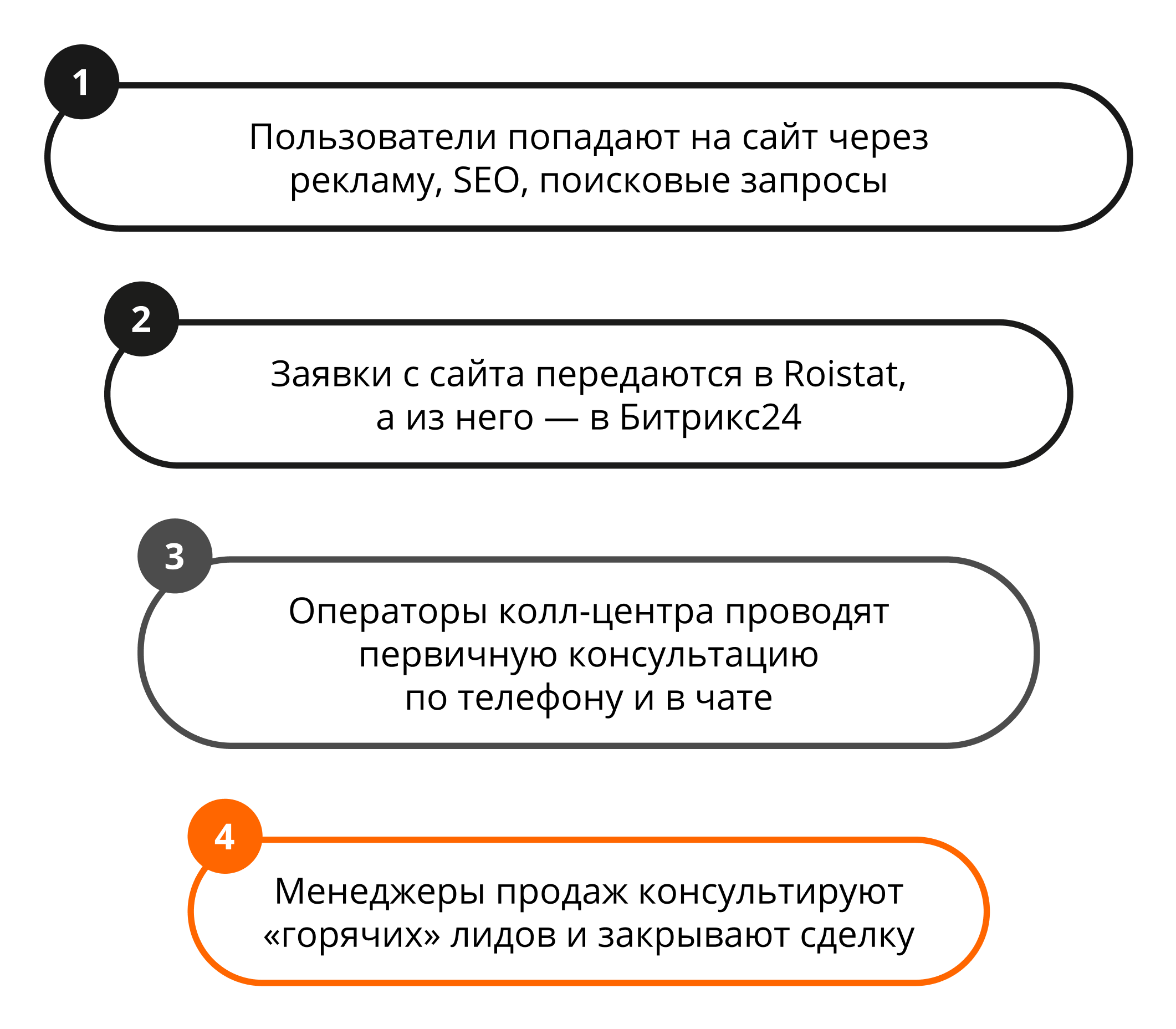 1

Пользователи попадают на сайт через рекламу, SEO, поисковые запросы

2

Заявки с сайта передаются в Roistat, а из него — в Битрикс24

3

Операторы колл-центра проводят первичную консультацию по телефону и в чате

4

Менеджеры продаж консультируют «горячих» лидов и закрывают сделку